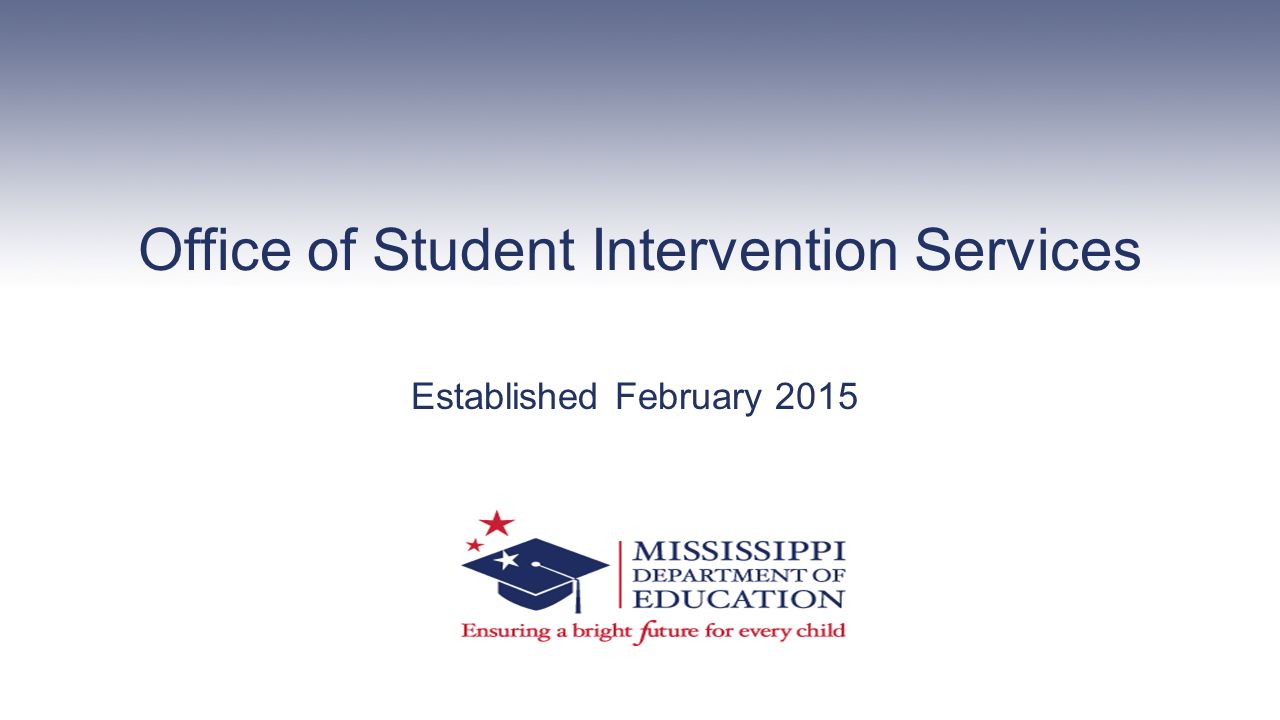 Office of Student Intervention Services

Established February 2015

MISSISSIPPI
DEPARTMENT OF
EDUCATION
Ensuring a bright future for every child